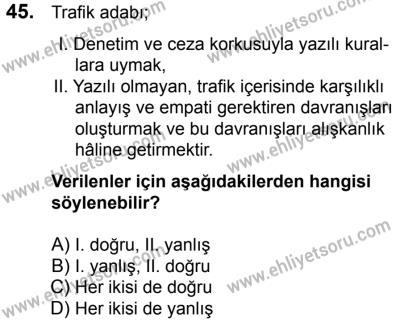 45. Trafik adabı;

I. Denetim ve ceza korkusuyla yazılı kurallara uymak,

II. Yazılı olmayan, trafik içerisinde karşılıklı anlayış ve empati gerektiren davranışları oluşturmak ve bu davranışları alışkanlık hâline getirmektir.

Verilenler için aşağıdakilerden hangisi söylenebilir?

A) I. doğru, II. yanlış
B) I. yanlış, II. doğru
C) Her ikisi de doğru
D) Her ikisi de yanlış

www.ehliyetsoru.com